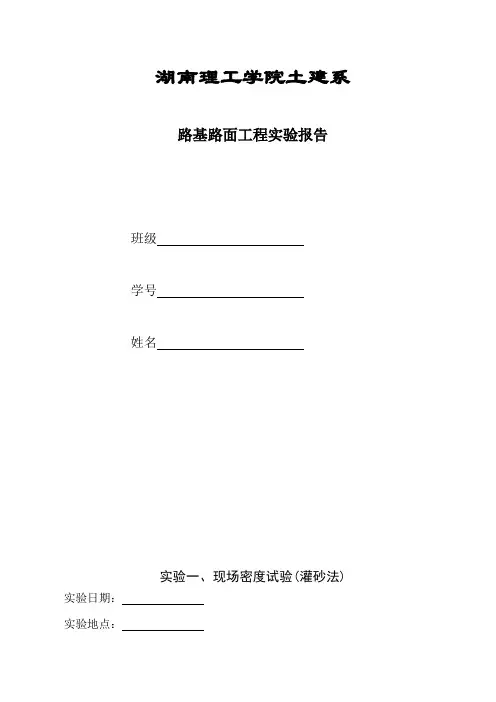 湖南理工学院土建系

路基路面工程实验报告

班级

学号

姓名

实验一、现场密度试验(灌砂法)

实验日期:

实验地点: